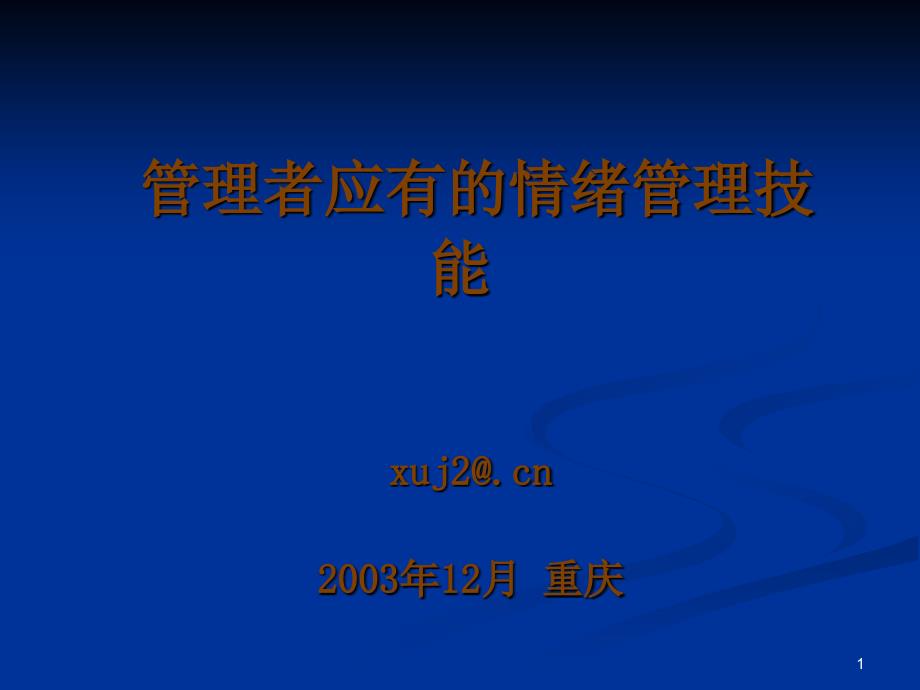 管理者应有的情绪管理技能

xuj2@.cn

2003年12月 重庆

1